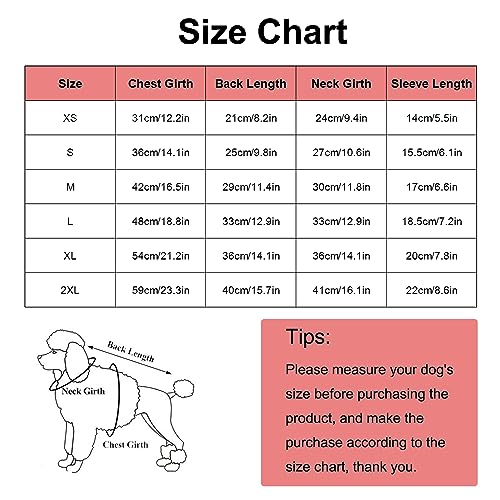 Size Chart

| Size | Chest Girth | Back Length | Neck Girth | Sleeve Length |
|---|---|---|---|---|
| XS | 31cm/12.2in | 21cm/8.2in | 24cm/9.4in | 14cm/5.5in |
| S | 36cm/14.1in | 25cm/9.8in | 27cm/10.6in | 15.5cm/6.1in |
| M | 42cm/16.5in | 29cm/11.4in | 30cm/11.8in | 17cm/6.6in |
| L | 48cm/18.8in | 33cm/12.9in | 33cm/12.9in | 18.5cm/7.2in |
| XL | 54cm/21.2in | 36cm/14.1in | 36cm/14.1in | 20cm/7.8in |
| 2XL | 59cm/23.3in | 40cm/15.7in | 41cm/16.1in | 22cm/8.6in |

Back Length
Neck Girth
Chest Girth

Tips:
Please measure your dog's size before purchasing the product, and make the purchase according to the size chart, thank you.